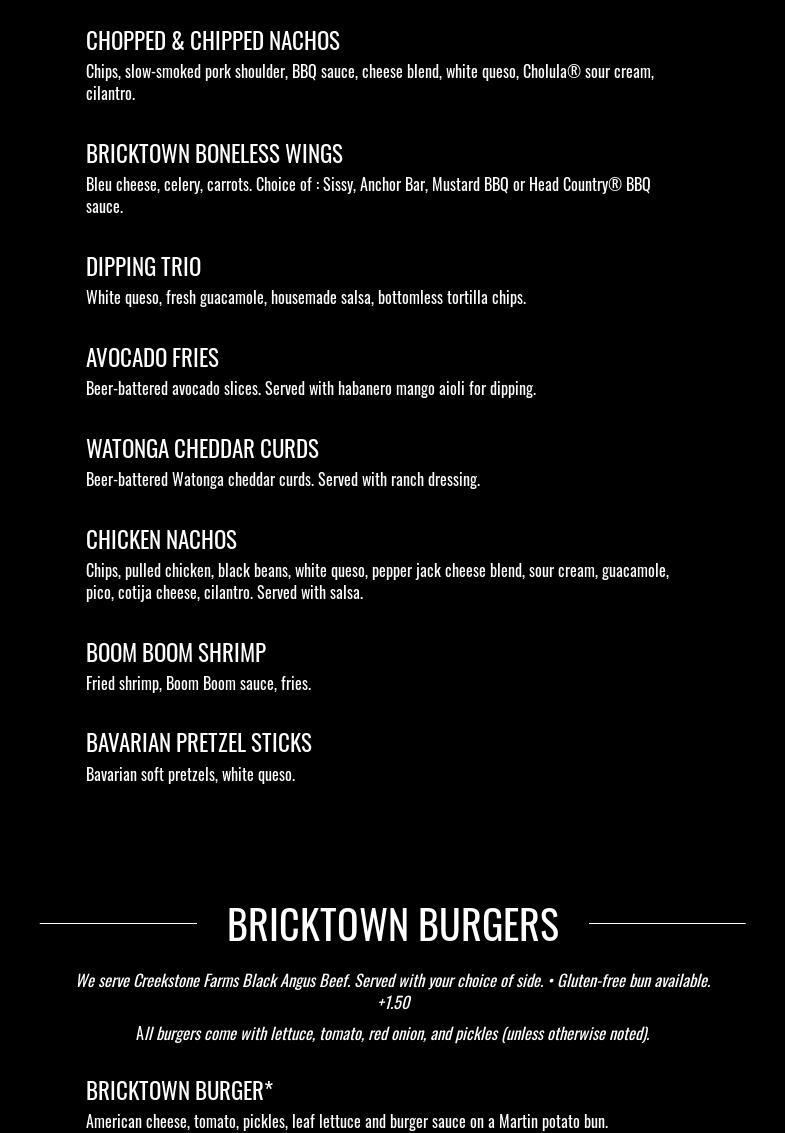 CHOPPED & CHIPPED NACHOS
Chips, slow-smoked pork shoulder, BBQ sauce, cheese blend, white queso, Cholula® sour cream, cilantro.

BRICKTOWN BONELESS WINGS
Bleu cheese, celery, carrots. Choice of : Sissy, Anchor Bar, Mustard BBQ or Head Country® BBQ sauce.

DIPPING TRIO
White queso, fresh guacamole, housemade salsa, bottomless tortilla chips.

AVOCADO FRIES
Beer-battered avocado slices. Served with habanero mango aioli for dipping.

WATONGA CHEDDAR CURDS
Beer-battered Watonga cheddar curds. Served with ranch dressing.

CHICKEN NACHOS
Chips, pulled chicken, black beans, white queso, pepper jack cheese blend, sour cream, guacamole, pico, cotija cheese, cilantro. Served with salsa.

BOOM BOOM SHRIMP
Fried shrimp, Boom Boom sauce, fries.

BAVARIAN PRETZEL STICKS
Bavarian soft pretzels, white queso.

BRICKTOWN BURGERS

We serve Creekstone Farms Black Angus Beef. Served with your choice of side. • Gluten-free bun available. +1.50

All burgers come with lettuce, tomato, red onion, and pickles (unless otherwise noted).

BRICKTOWN BURGER*
American cheese, tomato, pickles, leaf lettuce and burger sauce on a Martin potato bun.